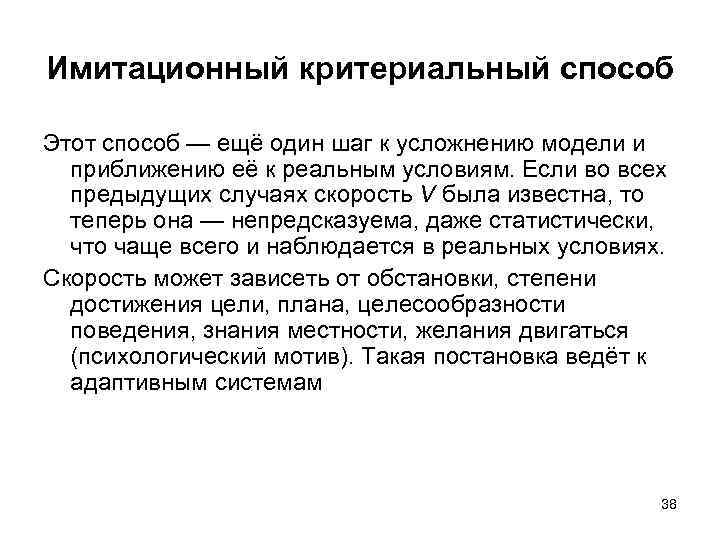 Имитационный критериальный способ

Этот способ — ещё один шаг к усложнению модели и приближению её к реальным условиям. Если во всех предыдущих случаях скорость $V$ была известна, то теперь она — непредсказуема, даже статистически, что чаще всего и наблюдается в реальных условиях.

Скорость может зависеть от обстановки, степени достижения цели, плана, целесообразности поведения, знания местности, желания двигаться (психологический мотив). Такая постановка ведёт к адаптивным системам

38